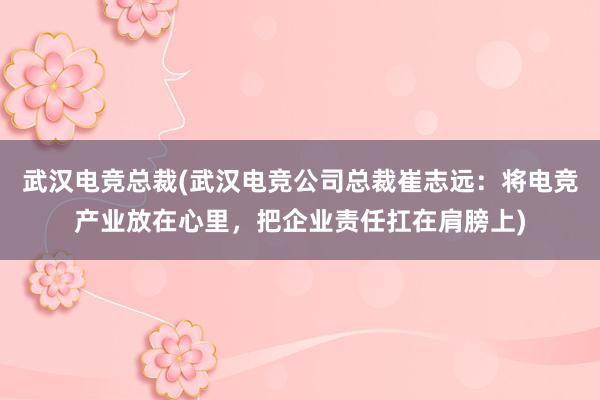 武汉电竞总裁(武汉电竞公司总裁崔志远：将电竞产业放在心里，把企业责任扛在肩膀上)